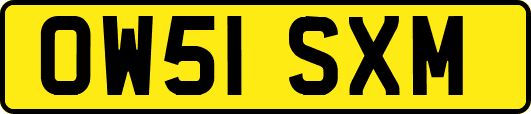 OW51 SXM